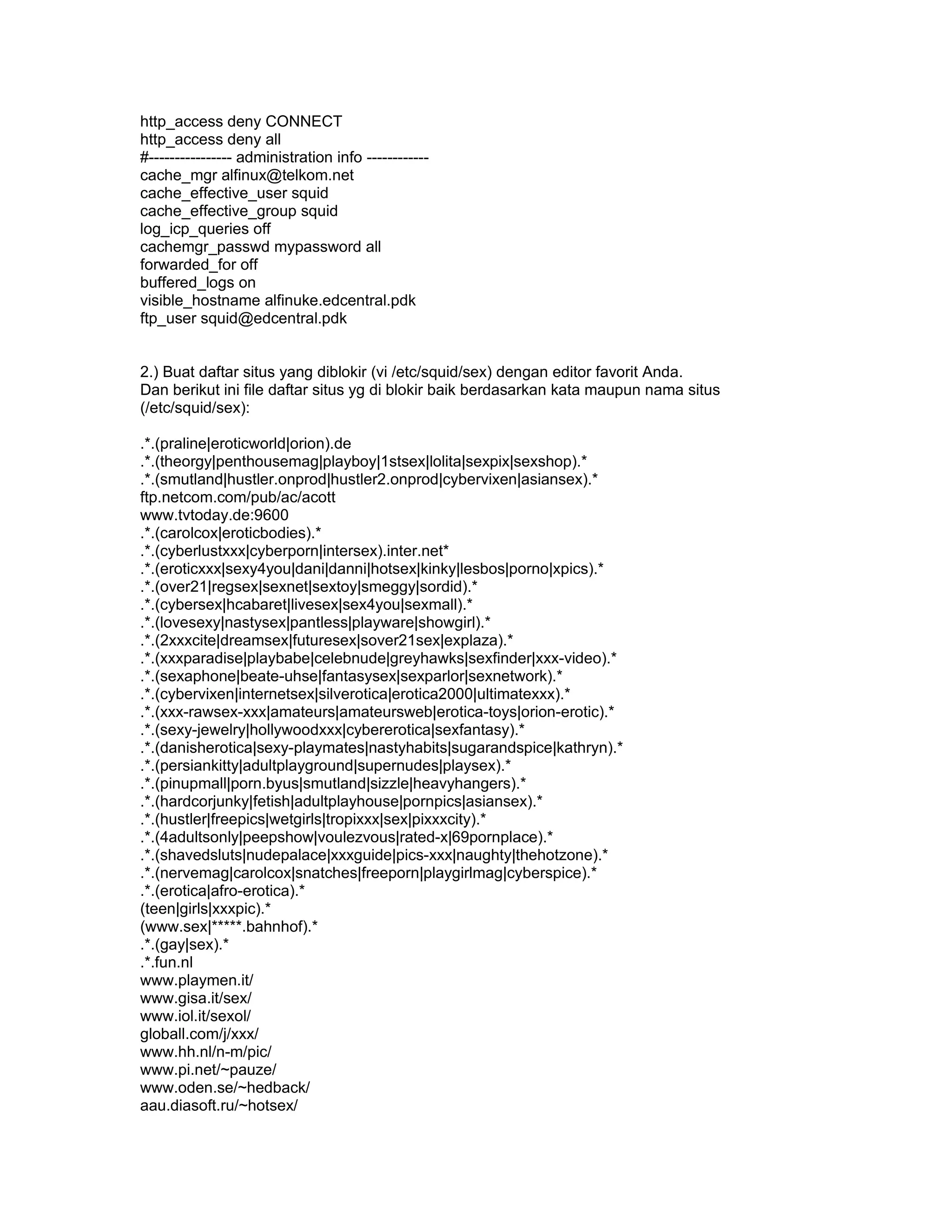 http_access deny CONNECT
http_access deny all
#---------------- administration info ------------
cache_mgr alfinux@telkom.net
cache_effective_user squid
cache_effective_group squid
log_icp_queries off
cachemgr_passwd mypassword all
forwarded_for off
buffered_logs on
visible_hostname alfinuke.edcentral.pdk
ftp_user squid@edcentral.pdk

2.) Buat daftar situs yang diblokir (vi /etc/squid/sex) dengan editor favorit Anda. Dan berikut ini file daftar situs yg di blokir baik berdasarkan kata maupun nama situs (/etc/squid/sex):

.*.(praline|eroticworld|orion).de
.*.(theorgy|penthousemag|playboy|1stsex|lolita|sexpix|sexshop).*
.*.(smutland|hustler.onprod|hustler2.onprod|cybervixen|asiansex).*
ftp.netcom.com/pub/ac/acott
www.tvtoday.de:9600
.*.(carolcox|eroticbodies).*
.*.(cyberlustxxx|cyberporn|intersex).inter.net*
.*.(eroticxxx|sexy4you|dani|danni|hotsex|kinky|lesbos|porno|xpics).*
.*.(over21|regsex|sexnet|sextoy|smeggy|sordid).*
.*.(cybersex|hcabaret|livesex|sex4you|sexmall).*
.*.(lovesexy|nastysex|pantless|playware|showgirl).*
.*.(2xxxcite|dreamsex|futuresex|sover21sex|explaza).*
.*.(xxxparadise|playbabe|celebnude|greyhawks|sexfinder|xxx-video).*
.*.(sexaphone|beate-uhse|fantasysex|sexparlor|sexnetwork).*
.*.(cybervixen|internetsex|silverotica|erotica2000|ultimatexxx).*
.*.(xxx-rawsex-xxx|amateurs|amateursweb|erotica-toys|orion-erotic).*
.*.(sexy-jewelry|hollywoodxxx|cybererotica|sexfantasy).*
.*.(danisherotica|sexy-playmates|nastyhabits|sugarandspice|kathryn).*
.*.(persiankitty|adultplayground|supernudes|playsex).*
.*.(pinupmall|porn.byus|smutland|sizzle|heavyhangers).*
.*.(hardcorjunky|fetish|adultplayhouse|pornpics|asiansex).*
.*.(hustler|freepics|wetgirls|tropixxx|sex|pixxxcity).*
.*.(4adultsonly|peepshow|voulezvous|rated-x|69pornplace).*
.*.(shavedsluts|nudepalace|xxxguide|pics-xxx|naughty|thehotzone).*
.*.(nervemag|carolcox|snatches|freeporn|playgirlmag|cyberspice).*
.*.(erotica|afro-erotica).*
(teen|girls|xxxpic).*
(www.sex|*****.bahnhof).*
.*.(gay|sex).*
.*.fun.nl
www.playmen.it/
www.gisa.it/sex/
www.iol.it/sexol/
globall.com/j/xxx/
www.hh.nl/n-m/pic/
www.pi.net/~pauze/
www.oden.se/~hedback/
aau.diasoft.ru/~hotsex/